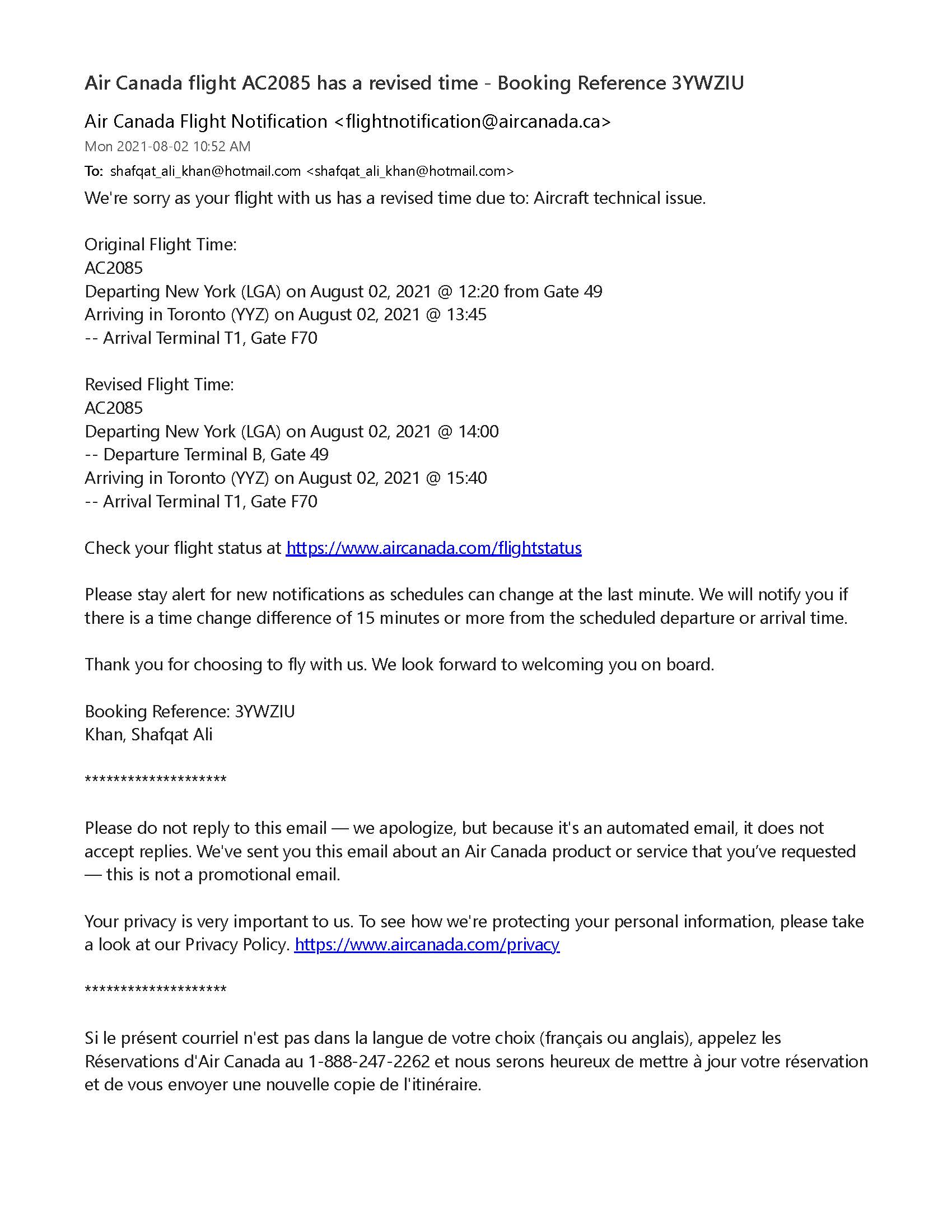 Air Canada flight AC2085 has a revised time - Booking Reference 3YWZIU

Air Canada Flight Notification <flightnotification@aircanada.ca>
Mon 2021-08-02 10:52 AM
To: shafqat_ali_khan@hotmail.com <shafqat_ali_khan@hotmail.com>

We're sorry as your flight with us has a revised time due to: Aircraft technical issue.

Original Flight Time:
AC2085
Departing New York (LGA) on August 02, 2021 @ 12:20 from Gate 49
Arriving in Toronto (YYZ) on August 02, 2021 @ 13:45
-- Arrival Terminal T1, Gate F70

Revised Flight Time:
AC2085
Departing New York (LGA) on August 02, 2021 @ 14:00
-- Departure Terminal B, Gate 49
Arriving in Toronto (YYZ) on August 02, 2021 @ 15:40
-- Arrival Terminal T1, Gate F70

Check your flight status at https://www.aircanada.com/flightstatus

Please stay alert for new notifications as schedules can change at the last minute. We will notify you if there is a time change difference of 15 minutes or more from the scheduled departure or arrival time.

Thank you for choosing to fly with us. We look forward to welcoming you on board.

Booking Reference: 3YWZIU
Khan, Shafqat Ali

********************

Please do not reply to this email — we apologize, but because it's an automated email, it does not accept replies. We've sent you this email about an Air Canada product or service that you've requested — this is not a promotional email.

Your privacy is very important to us. To see how we're protecting your personal information, please take a look at our Privacy Policy. https://www.aircanada.com/privacy

********************

Si le présent courriel n'est pas dans la langue de votre choix (français ou anglais), appelez les Réservations d'Air Canada au 1-888-247-2262 et nous serons heureux de mettre à jour votre réservation et de vous envoyer une nouvelle copie de l'itinéraire.